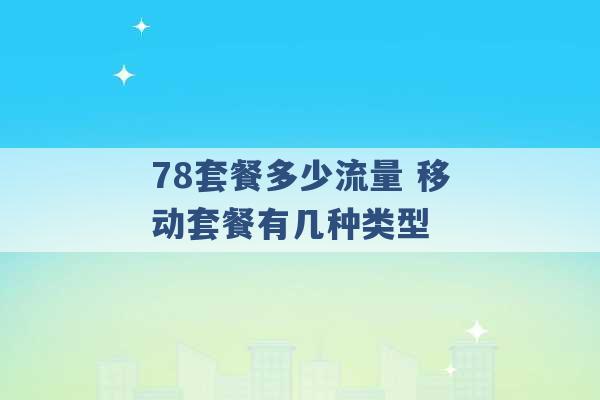 78套餐多少流量 移动套餐有几种类型